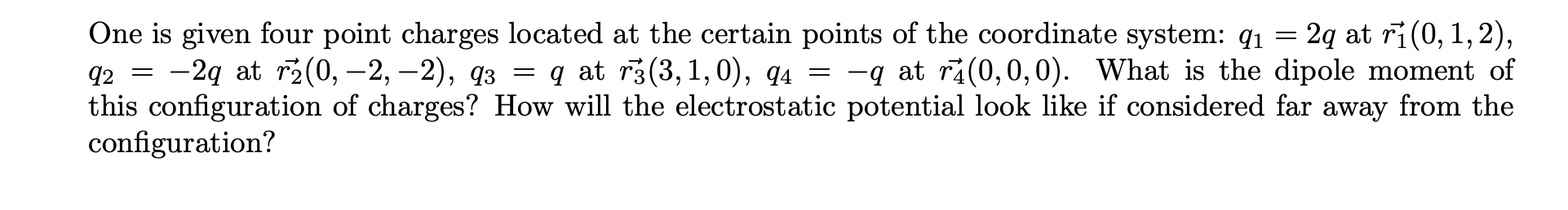 One is given four point charges located at the certain points of the coordinate system: $q_1 = 2q$ at $\vec{r_1}(0, 1, 2)$, $q_2 = -2q$ at $\vec{r_2}(0, -2, -2)$, $q_3 = q$ at $\vec{r_3}(3, 1, 0)$, $q_4 = -q$ at $\vec{r_4}(0, 0, 0)$. What is the dipole moment of this configuration of charges? How will the electrostatic potential look like if considered far away from the configuration?